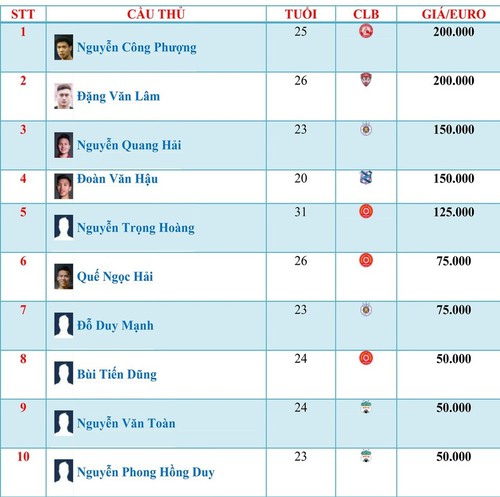 | STT | CẦU THỦ | TUỔI | CLB | GIÁ/EURO |
|---|---|---|---|---|
| 1 | Nguyễn Công Phượng | 25 | | 200.000 |
| 2 | Đặng Văn Lâm | 26 | | 200.000 |
| 3 | Nguyễn Quang Hải | 23 | | 150.000 |
| 4 | Đoàn Văn Hậu | 20 | | 150.000 |
| 5 | Nguyễn Trọng Hoàng | 31 | | 125.000 |
| 6 | Quế Ngọc Hải | 26 | | 75.000 |
| 7 | Đỗ Duy Mạnh | 23 | | 75.000 |
| 8 | Bùi Tiến Dũng | 24 | | 50.000 |
| 9 | Nguyễn Văn Toàn | 24 | | 50.000 |
| 10 | Nguyễn Phong Hồng Duy | 23 | | 50.000 |